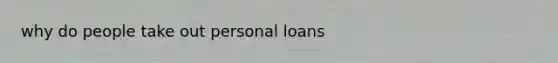 why do people take out personal loans